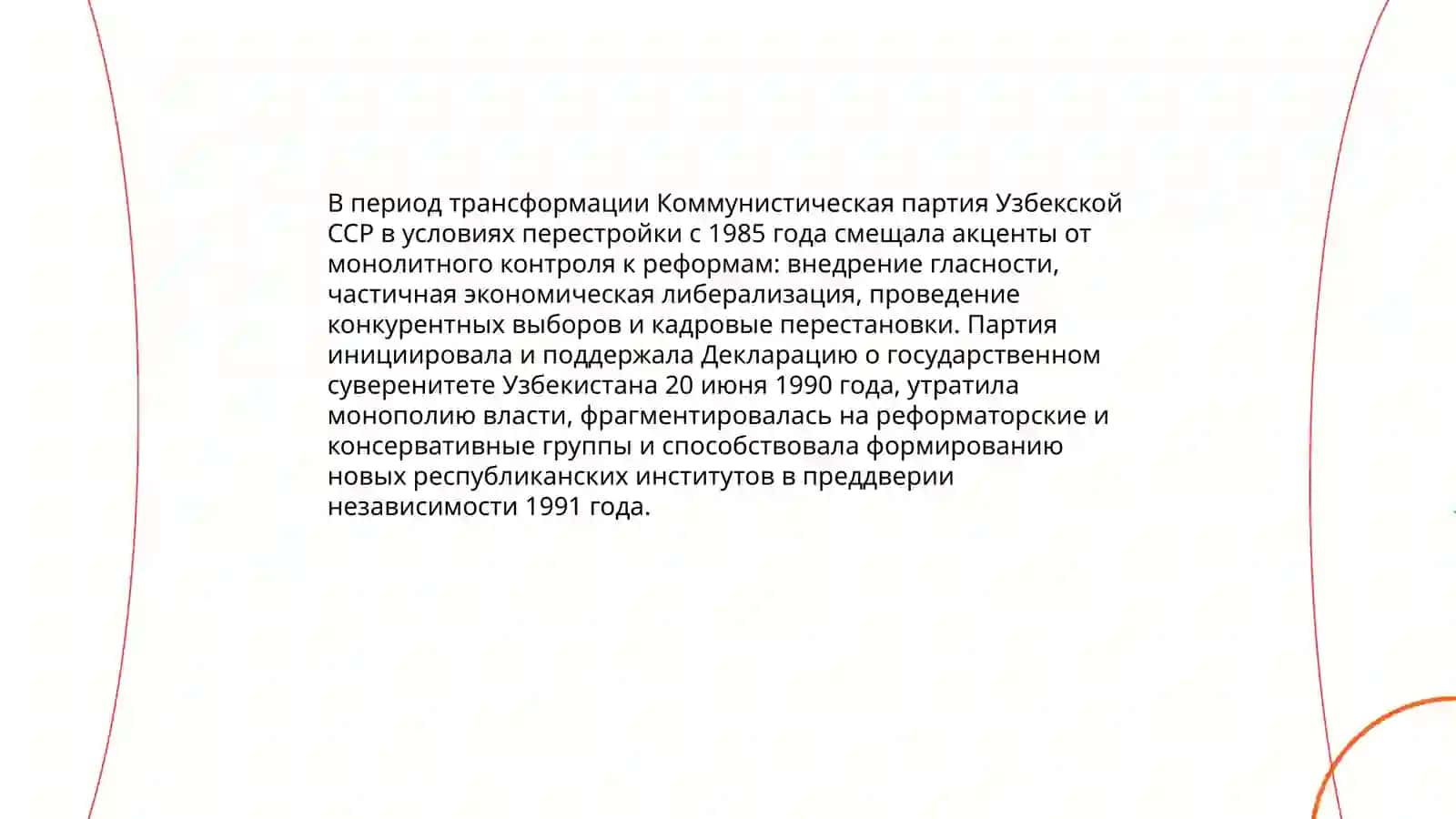 В период трансформации Коммунистическая партия Узбекской ССР в условиях перестройки с 1985 года смещала акценты от монолитного контроля к реформам: внедрение гласности, частичная экономическая либерализация, проведение конкурентных выборов и кадровые перестановки. Партия инициировала и поддержала Декларацию о государственном суверенитете Узбекистана 20 июня 1990 года, утратила монополию власти, фрагментировалась на реформаторские и консервативные группы и способствовала формированию новых республиканских институтов в преддверии независимости 1991 года.